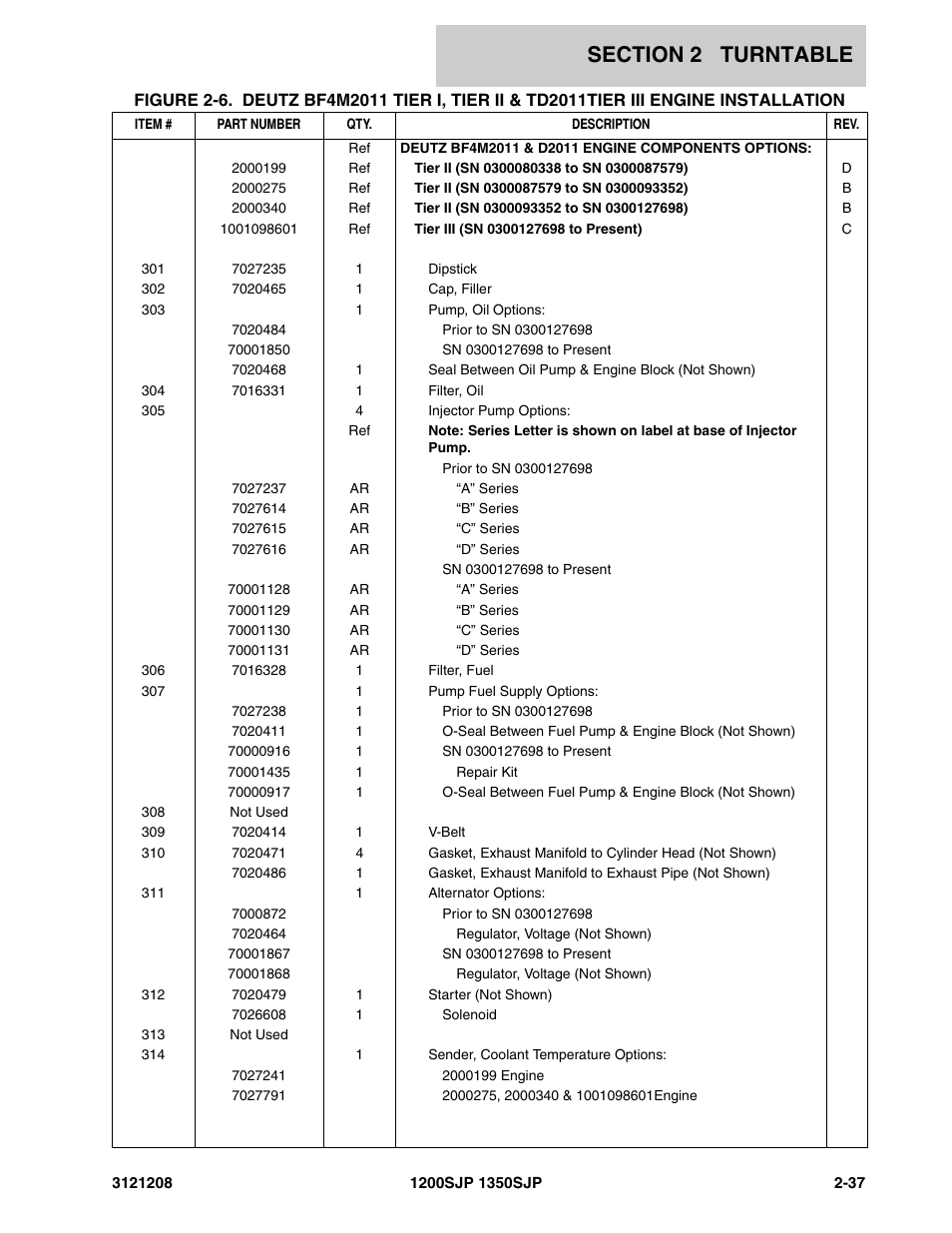 SECTION 2 TURNTABLE

FIGURE 2-6. DEUTZ BF4M2011 TIER I, TIER II & TD2011TIER III ENGINE INSTALLATION

| ITEM # | PART NUMBER | QTY. | DESCRIPTION | REV. |
|---|---|---|---|---|
| | | Ref | DEUTZ BF4M2011 & D2011 ENGINE COMPONENTS OPTIONS: | |
| | 2000199 | Ref | Tier II (SN 0300080338 to SN 0300087579) | D |
| | 2000275 | Ref | Tier II (SN 0300087579 to SN 0300093352) | B |
| | 2000340 | Ref | Tier II (SN 0300093352 to SN 0300127698) | B |
| | 1001098601 | Ref | Tier III (SN 0300127698 to Present) | C |
| 301 | 7027235 | 1 | Dipstick | |
| 302 | 7020465 | 1 | Cap, Filler | |
| 303 | | 1 | Pump, Oil Options: | |
| | 7020484 | | Prior to SN 0300127698 | |
| | 70001850 | | SN 0300127698 to Present | |
| | 7020468 | 1 | Seal Between Oil Pump & Engine Block (Not Shown) | |
| 304 | 7016331 | 1 | Filter, Oil | |
| 305 | | 4 | Injector Pump Options: | |
| | | Ref | Note: Series Letter is shown on label at base of Injector Pump. | |
| | | | Prior to SN 0300127698 | |
| | 7027237 | AR | “A” Series | |
| | 7027614 | AR | “B” Series | |
| | 7027615 | AR | “C” Series | |
| | 7027616 | AR | “D” Series | |
| | | | SN 0300127698 to Present | |
| | 70001128 | AR | “A” Series | |
| | 70001129 | AR | “B” Series | |
| | 70001130 | AR | “C” Series | |
| | 70001131 | AR | “D” Series | |
| 306 | 7016328 | 1 | Filter, Fuel | |
| 307 | | 1 | Pump Fuel Supply Options: | |
| | 7027238 | 1 | Prior to SN 0300127698 | |
| | 7020411 | 1 | O-Seal Between Fuel Pump & Engine Block (Not Shown) | |
| | 70000916 | 1 | SN 0300127698 to Present | |
| | 70001435 | 1 | Repair Kit | |
| | 70000917 | 1 | O-Seal Between Fuel Pump & Engine Block (Not Shown) | |
| 308 | Not Used | | | |
| 309 | 7020414 | 1 | V-Belt | |
| 310 | 7020471 | 4 | Gasket, Exhaust Manifold to Cylinder Head (Not Shown) | |
| | 7020486 | 1 | Gasket, Exhaust Manifold to Exhaust Pipe (Not Shown) | |
| 311 | | 1 | Alternator Options: | |
| | 7000872 | | Prior to SN 0300127698 | |
| | 7020464 | | Regulator, Voltage (Not Shown) | |
| | 70001867 | | SN 0300127698 to Present | |
| | 70001868 | | Regulator, Voltage (Not Shown) | |
| 312 | 7020479 | 1 | Starter (Not Shown) | |
| | 7026608 | 1 | Solenoid | |
| 313 | Not Used | | | |
| 314 | | 1 | Sender, Coolant Temperature Options: | |
| | 7027241 | | 2000199 Engine | |
| | 7027791 | | 2000275, 2000340 & 1001098601Engine | |

3121208 1200SJP 1350SJP 2-37